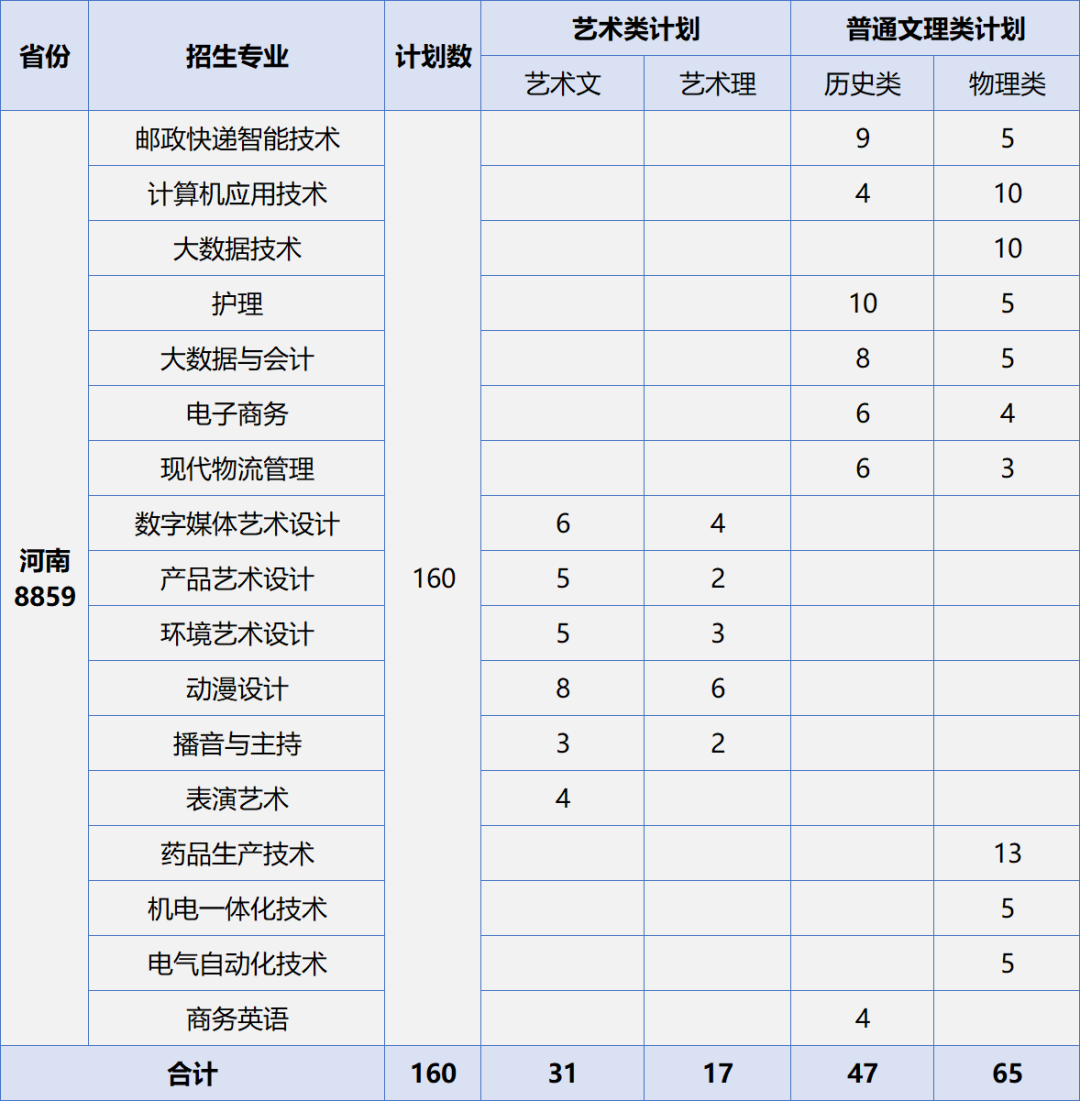 | 省份 | 招生专业 | 计划数 | 艺术类计划 | | 普通文理类计划 | |
|---|---|---|---|---|---|---|
| | | | 艺术文 | 艺术理 | 历史类 | 物理类 |
| 河南 8859 | 邮政快递智能技术 | 160 | | | 9 | 5 |
| | 计算机应用技术 | | | | 4 | 10 |
| | 大数据技术 | | | | | 10 |
| | 护理 | | | | 10 | 5 |
| | 大数据与会计 | | | | 8 | 5 |
| | 电子商务 | | | | 6 | 4 |
| | 现代物流管理 | | | | 6 | 3 |
| | 数字媒体艺术设计 | | 6 | 4 | | |
| | 产品艺术设计 | | 5 | 2 | | |
| | 环境艺术设计 | | 5 | 3 | | |
| | 动漫设计 | | 8 | 6 | | |
| | 播音与主持 | | 3 | 2 | | |
| | 表演艺术 | | 4 | | | |
| | 药品生产技术 | | | | | 13 |
| | 机电一体化技术 | | | | | 5 |
| | 电气自动化技术 | | | | | 5 |
| | 商务英语 | | | | 4 | |
| 合计 | | 160 | 31 | 17 | 47 | 65 |